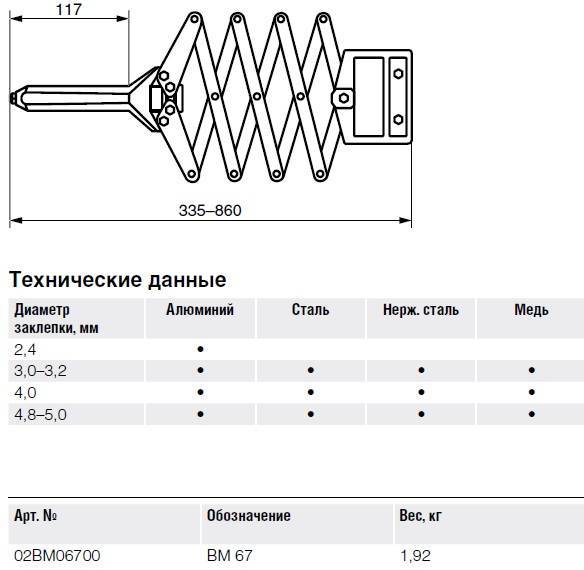 117

335–860

Технические данные

| Диаметр заклепки, мм | Алюминий | Сталь | Нерж. сталь | Медь |
|---|---|---|---|---|
| 2,4 | • | | | |
| 3,0–3,2 | • | • | • | • |
| 4,0 | • | • | • | • |
| 4,8–5,0 | • | • | • | • |

| Арт. № | Обозначение | Вес, кг |
|---|---|---|
| 02BM06700 | BM 67 | 1,92 |